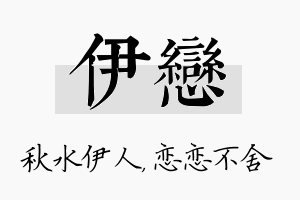 伊戀

秋水伊人,恋恋不舍